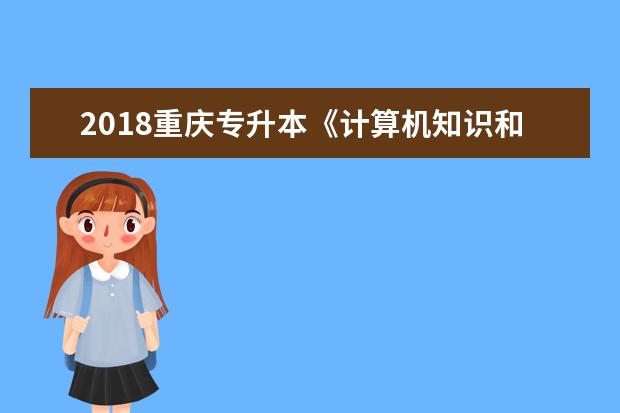 2018重庆专升本《计算机知识和